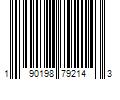 1 90198 79214 3